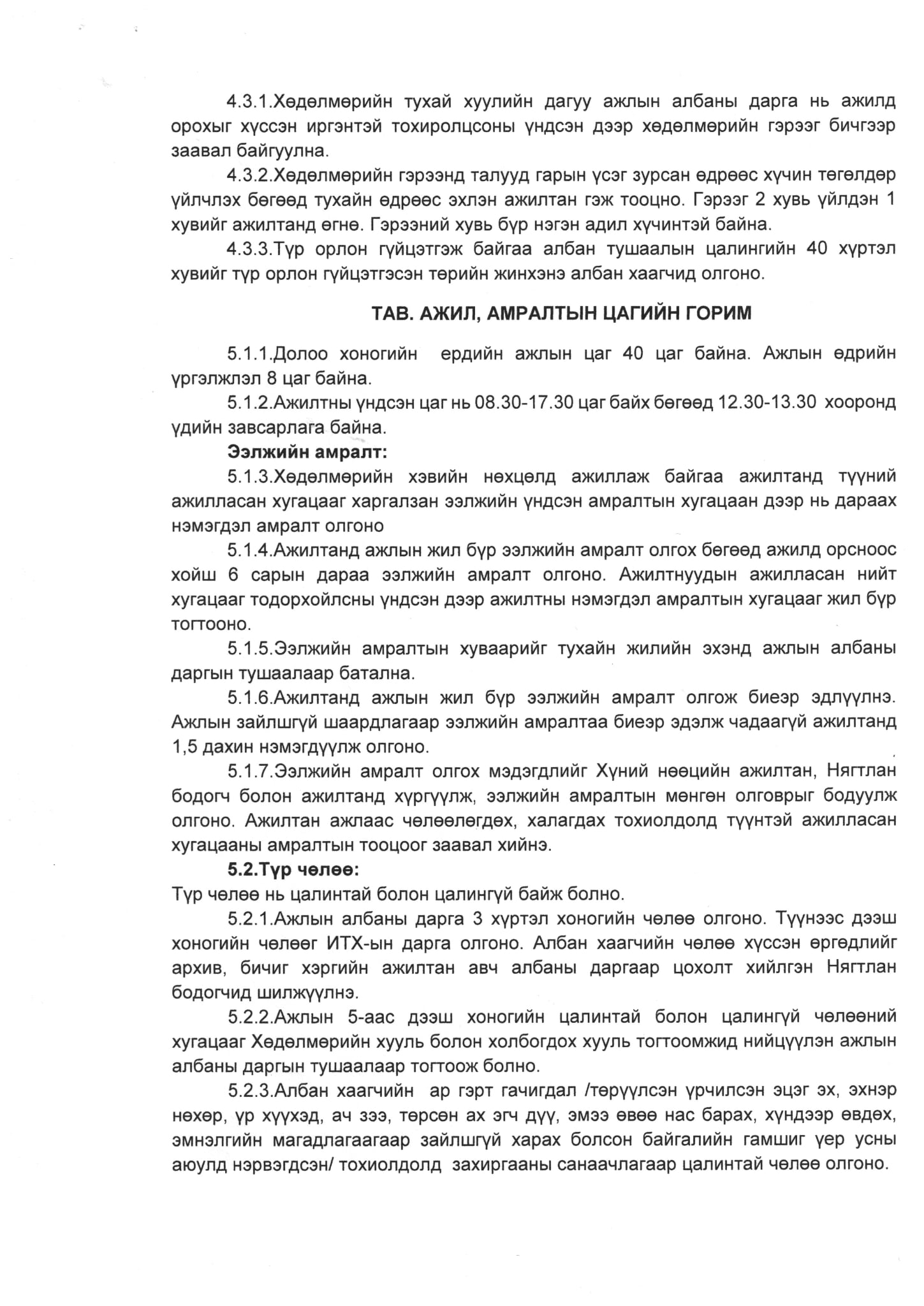 4.3.1.Хөдөлмөрийн тухай хуулийн дагуу ажлын албаны дарга нь ажилд орохыг хүссэн иргэнтэй тохиролцсоны үндсэн дээр хөдөлмөрийн гэрээг бичгээр заавал байгуулна.

4.3.2.Хөдөлмөрийн гэрээнд талууд гарын үсэг зурсан өдрөөс хүчин төгөлдөр үйлчлэх бөгөөд тухайн өдрөөс эхлэн ажилтан гэж тооцно. Гэрээг 2 хувь үйлдэн 1 хувийг ажилтанд өгнө. Гэрээний хувь бүр нэгэн адил хүчинтэй байна.

4.3.3.Түр орлон гүйцэтгэж байгаа албан тушаалын цалингийн 40 хүртэл хувийг түр орлон гүйцэтгэсэн төрийн жинхэнэ албан хаагчид олгоно.

ТАВ. АЖИЛ, АМРАЛТЫН ЦАГИЙН ГОРИМ

5.1.1.Долоо хоногийн ердийн ажлын цаг 40 цаг байна. Ажлын өдрийн үргэлжлэл 8 цаг байна.

5.1.2.Ажилтны үндсэн цаг нь 08.30-17.30 цаг байх бөгөөд 12.30-13.30 хооронд үдийн завсарлага байна.

Ээлжийн амралт:

5.1.3.Хөдөлмөрийн хэвийн нөхцөлд ажиллаж байгаа ажилтанд түүний ажилласан хугацааг харгалзан ээлжийн үндсэн амралтын хугацаан дээр нь дараах нэмэгдэл амралт олгоно

5.1.4.Ажилтанд ажлын жил бүр ээлжийн амралт олгох бөгөөд ажилд орсноос хойш 6 сарын дараа ээлжийн амралт олгоно. Ажилтнуудын ажилласан нийт хугацааг тодорхойлсны үндсэн дээр ажилтны нэмэгдэл амралтын хугацааг жил бүр тогтооно.

5.1.5.Ээлжийн амралтын хуваарийг тухайн жилийн эхэнд ажлын албаны даргын тушаалаар батална.

5.1.6.Ажилтанд ажлын жил бүр ээлжийн амралт олгож биеэр эдлүүлнэ. Ажлын зайлшгүй шаардлагаар ээлжийн амралтаа биеэр эдэлж чадаагүй ажилтанд 1,5 дахин нэмэгдүүлж олгоно.

5.1.7.Ээлжийн амралт олгох мэдэгдлийг Хүний нөөцийн ажилтан, Нягтлан бодогч болон ажилтанд хүргүүлж, ээлжийн амралтын мөнгөн олговрыг бодуулж олгоно. Ажилтан ажлаас чөлөөлөгдөх, халагдах тохиолдолд түүнтэй ажилласан хугацааны амралтын тооцоог заавал хийнэ.

5.2.Түр чөлөө:
Түр чөлөө нь цалинтай болон цалингүй байж болно.

5.2.1.Ажлын албаны дарга 3 хүртэл хоногийн чөлөө олгоно. Түүнээс дээш хоногийн чөлөөг ИТХ-ын дарга олгоно. Албан хаагчийн чөлөө хүссэн өргөдлийг архив, бичиг хэргийн ажилтан авч албаны даргаар цохолт хийлгэн Нягтлан бодогчид шилжүүлнэ.

5.2.2.Ажлын 5-аас дээш хоногийн цалинтай болон цалингүй чөлөөний хугацааг Хөдөлмөрийн хууль болон холбогдох хууль тогтоомжид нийцүүлэн ажлын албаны даргын тушаалаар тогтоож болно.

5.2.3.Албан хаагчийн ар гэрт гачигдал /төрүүлсэн үрчилсэн эцэг эх, эхнэр нөхөр, үр хүүхэд, ач зээ, төрсөн ах эгч дүү, эмээ өвөө нас барах, хүндээр өвдөх, эмнэлгийн магадлагаагаар зайлшгүй харах болсон байгалийн гамшиг үер усны аюулд нэрвэгдсэн/ тохиолдолд захиргааны санаачлагаар цалинтай чөлөө олгоно.